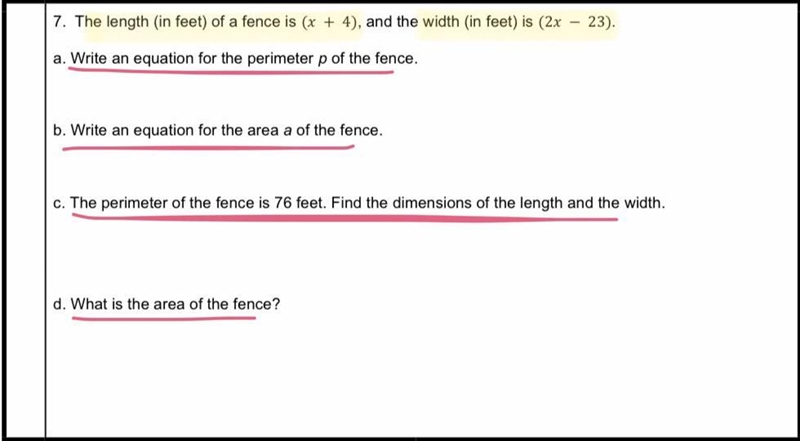 7. The length (in feet) of a fence is $(x + 4)$, and the width (in feet) is $(2x - 23)$.

a. Write an equation for the perimeter $p$ of the fence.

b. Write an equation for the area $a$ of the fence.

c. The perimeter of the fence is 76 feet. Find the dimensions of the length and the width.

d. What is the area of the fence?